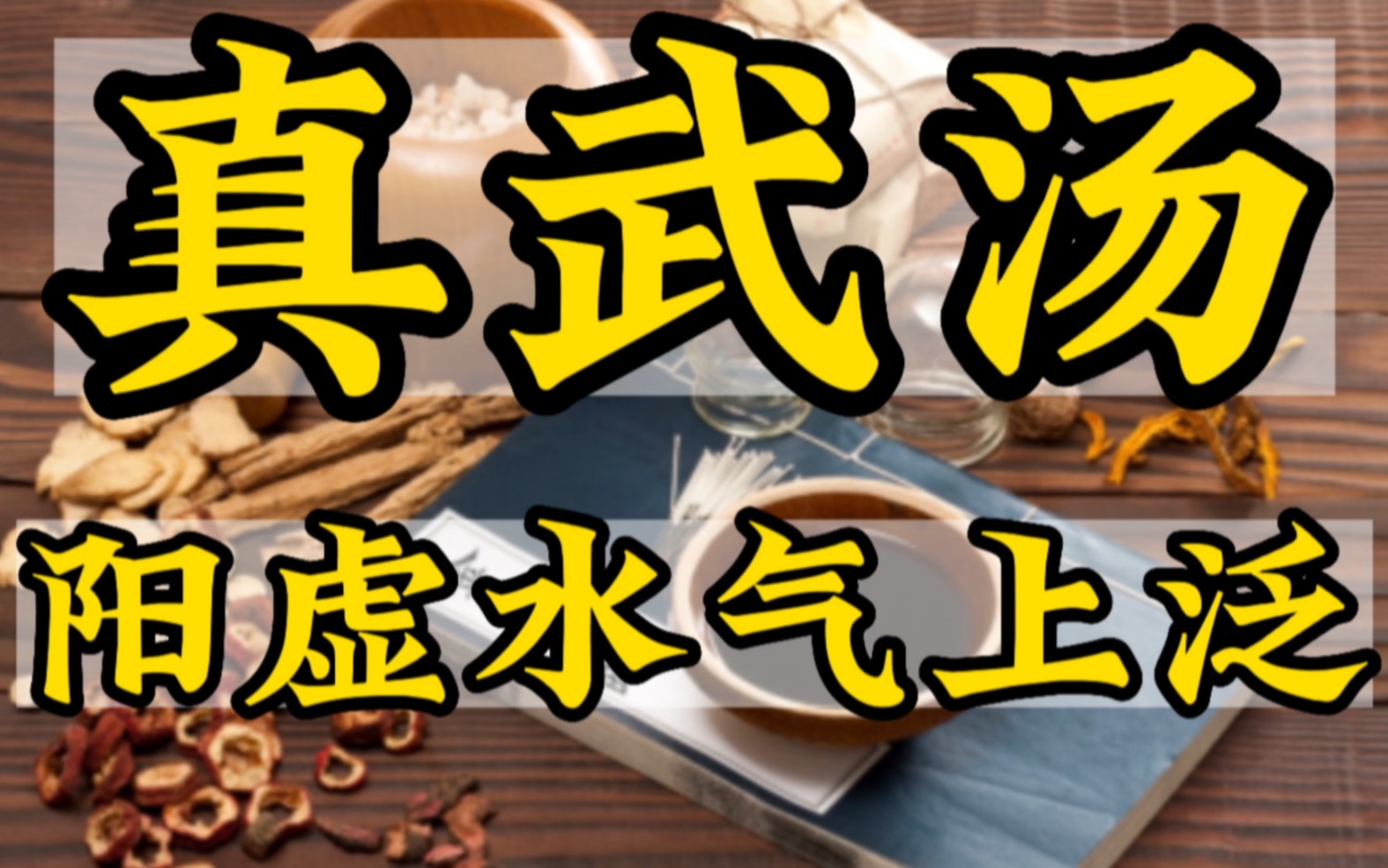 真武汤

阳虚水气上泛